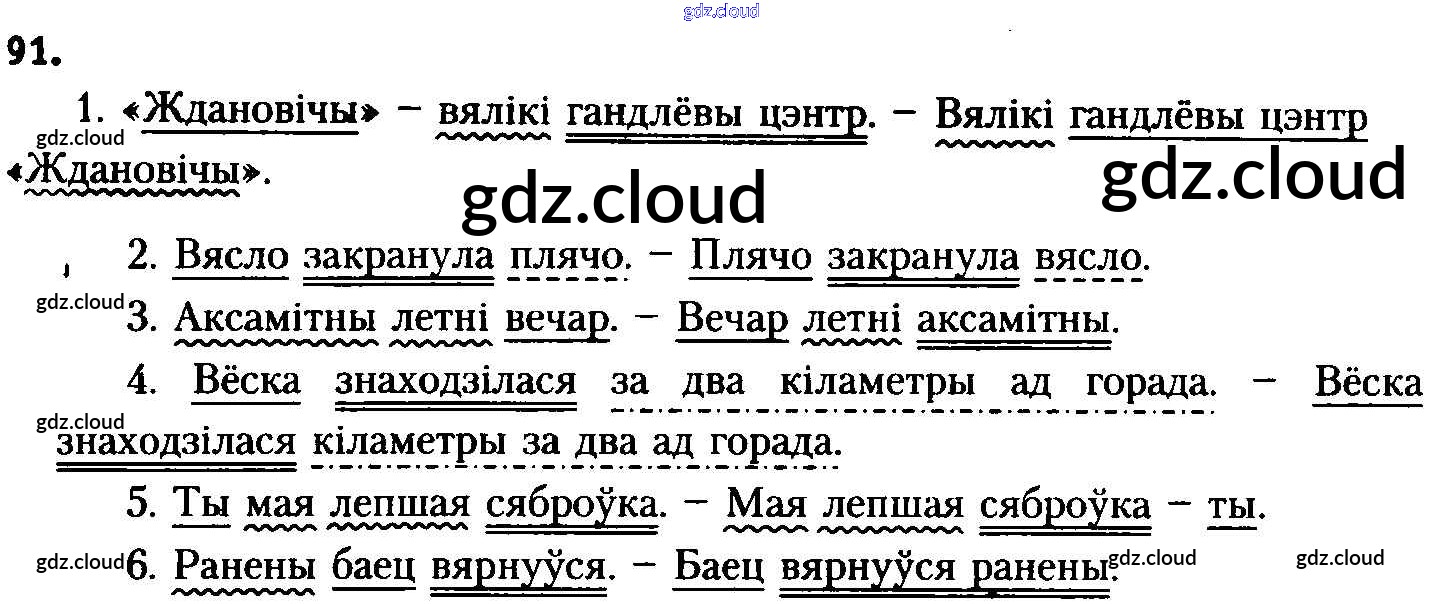 91.

1. «Ждановічы» – вялікі гандлёвы цэнтр. – Вялікі гандлёвы цэнтр «Ждановічы».

2. Вясло закранула плячо. – Плячо закранула вясло.

3. Аксамітны летні вечар. – Вечар летні аксамітны.

4. Вёска знаходзілася за два кіламетры ад горада. – Вёска знаходзілася кіламетры за два ад горада.

5. Ты мая лепшая сяброўка. – Мая лепшая сяброўка – ты.

6. Ранены баец вярнуўся. – Баец вярнуўся ранены.

gdz.cloud